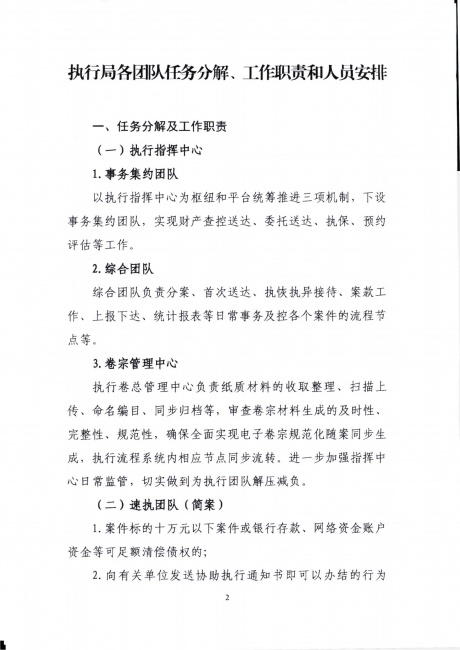 执行局各团队任务分解、工作职责和人员安排

一、任务分解及工作职责

（一）执行指挥中心

1. 事务集约团队

以执行指挥中心为枢纽和平台统筹推进三项机制，下设事务集约团队，实现财产查控送达、委托送达、执保、预约评估等工作。

2. 综合团队

综合团队负责分案、首次送达、执恢执异接待、案款工作、上报下达、统计报表等日常事务及控各个案件的流程节点等。

3. 卷宗管理中心

执行卷总管理中心负责纸质材料的收取整理、扫描上传、命名编目、同步归档等，审查卷宗材料生成的及时性、完整性、规范性，确保全面实现电子卷宗规范化随案同步生成，执行流程系统内相应节点同步流转。进一步加强指挥中心日常监管，切实做到为执行团队解压减负。

（二）速执团队（简案）

1. 案件标的十万元以下案件或银行存款、网络资金账户资金等可足额清偿债权的；

2. 向有关单位发送协助执行通知书即可以办结的行为

2